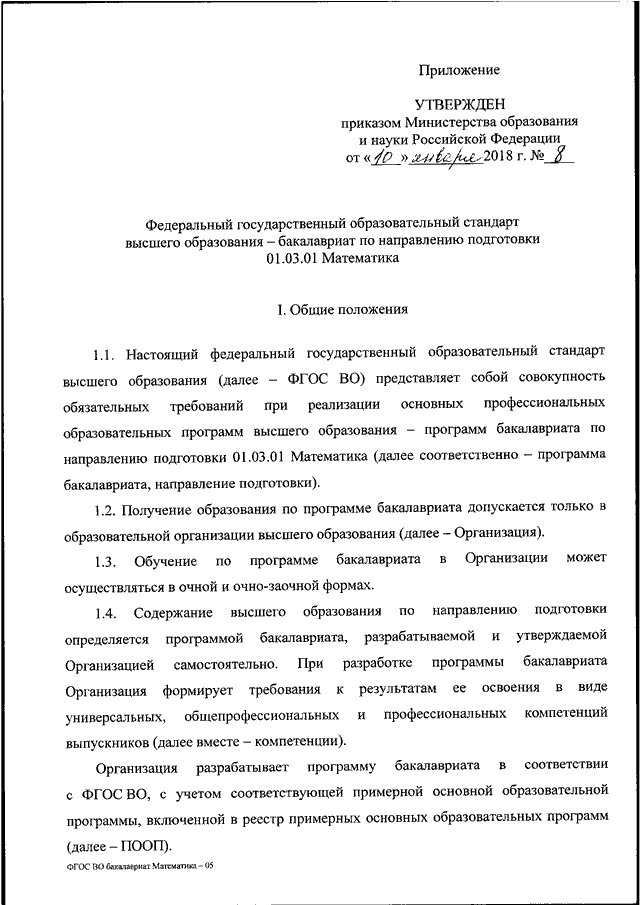 Приложение

УТВЕРЖДЕН
приказом Министерства образования
и науки Российской Федерации
от «10» января 2018 г. № 8

Федеральный государственный образовательный стандарт
высшего образования – бакалавриат по направлению подготовки
01.03.01 Математика

I. Общие положения

1.1. Настоящий федеральный государственный образовательный стандарт высшего образования (далее – ФГОС ВО) представляет собой совокупность обязательных требований при реализации основных профессиональных образовательных программ высшего образования – программ бакалавриата по направлению подготовки 01.03.01 Математика (далее соответственно – программа бакалавриата, направление подготовки).

1.2. Получение образования по программе бакалавриата допускается только в образовательной организации высшего образования (далее – Организация).

1.3. Обучение по программе бакалавриата в Организации может осуществляться в очной и очно-заочной формах.

1.4. Содержание высшего образования по направлению подготовки определяется программой бакалавриата, разрабатываемой и утверждаемой Организацией самостоятельно. При разработке программы бакалавриата Организация формирует требования к результатам ее освоения в виде универсальных, общепрофессиональных и профессиональных компетенций выпускников (далее вместе – компетенции).

Организация разрабатывает программу бакалавриата в соответствии с ФГОС ВО, с учетом соответствующей примерной основной образовательной программы, включенной в реестр примерных основных образовательных программ (далее – ПООП).

ФГОС ВО бакалавриат Математика – 05